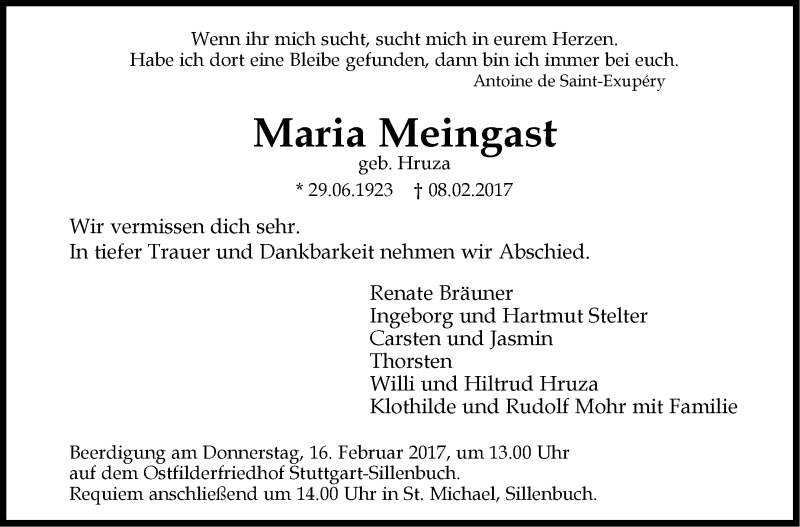 Wenn ihr mich sucht, sucht mich in eurem Herzen.
Habe ich dort eine Bleibe gefunden, dann bin ich immer bei euch.
Antoine de Saint-Exupéry

Maria Meingast
geb. Hruza
* 29.06.1923 † 08.02.2017

Wir vermissen dich sehr.
In tiefer Trauer und Dankbarkeit nehmen wir Abschied.

Renate Bräuner
Ingeborg und Hartmut Stelter
Carsten und Jasmin
Thorsten
Willi und Hiltrud Hruza
Klothilde und Rudolf Mohr mit Familie

Beerdigung am Donnerstag, 16. Februar 2017, um 13.00 Uhr
auf dem Ostfilderfriedhof Stuttgart-Sillenbuch.
Requiem anschließend um 14.00 Uhr in St. Michael, Sillenbuch.